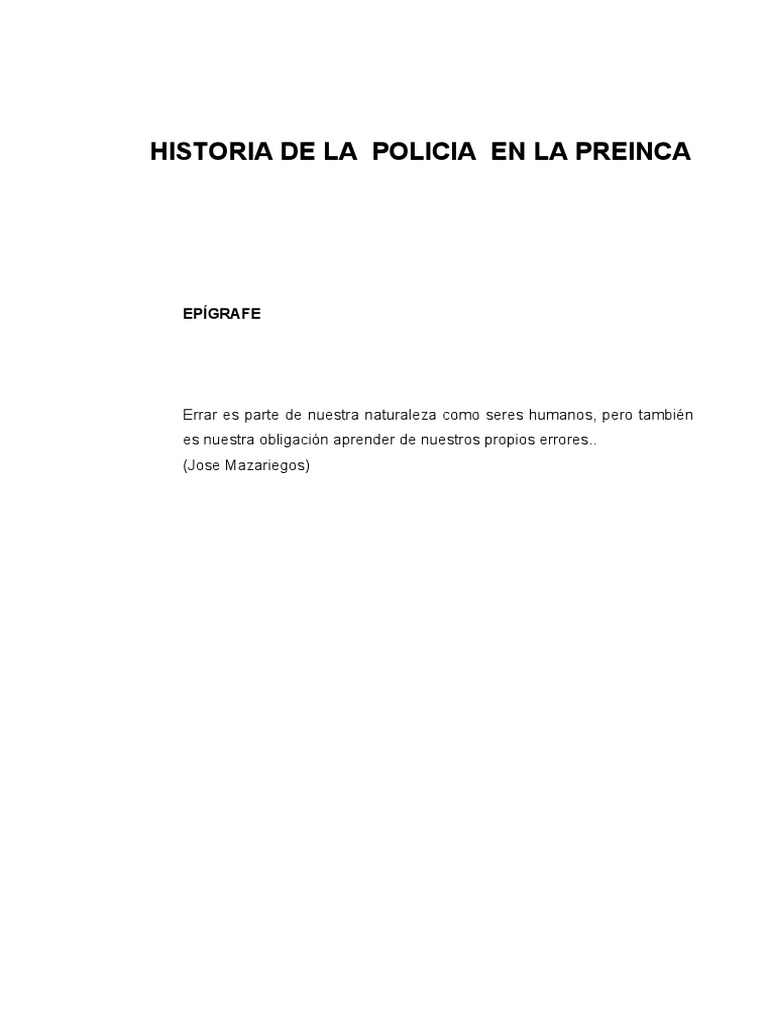 HISTORIA DE LA POLICIA EN LA PREINCA

EPÍGRAFE

Errar es parte de nuestra naturaleza como seres humanos, pero también es nuestra obligación aprender de nuestros propios errores..
(Jose Mazariegos)